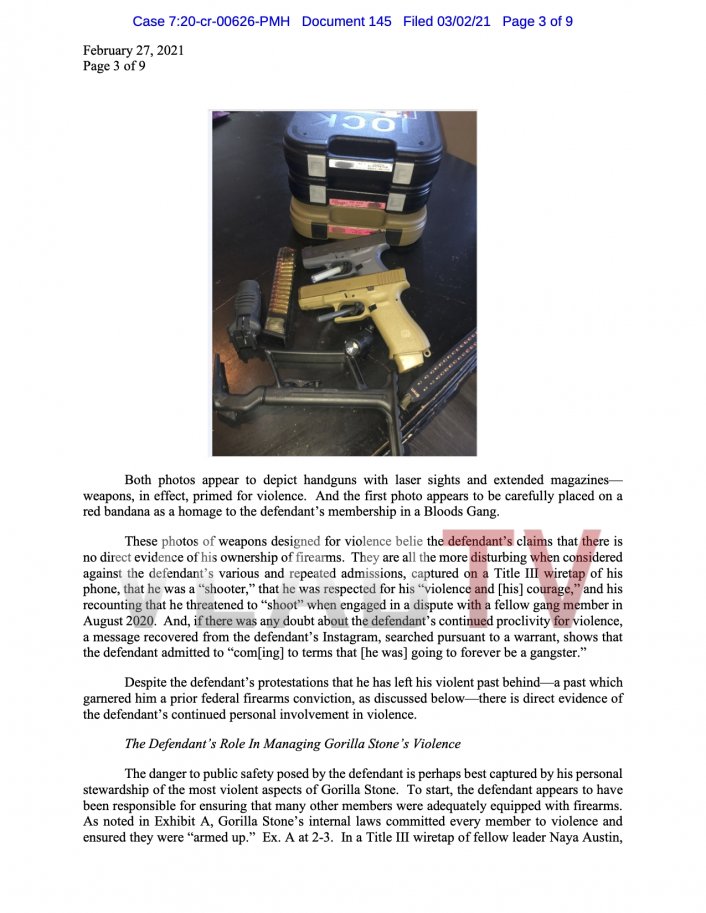 Case 7:20-cr-00626-PMH Document 145 Filed 03/02/21 Page 3 of 9

February 27, 2021
Page 3 of 9

Both photos appear to depict handguns with laser sights and extended magazines—weapons, in effect, primed for violence. And the first photo appears to be carefully placed on a red bandana as a homage to the defendant's membership in a Bloods Gang.

These photos of weapons designed for violence belie the defendant's claims that there is no direct evidence of his ownership of firearms. They are all the more disturbing when considered against the defendant's various and repeated admissions, captured on a Title III wiretap of his phone, that he was a "shooter," that he was respected for his "violence and [his] courage," and his recounting that he threatened to "shoot" when engaged in a dispute with a fellow gang member in August 2020. And, if there was any doubt about the defendant's continued proclivity for violence, a message recovered from the defendant's Instagram, searched pursuant to a warrant, shows that the defendant admitted to "com[ing] to terms that [he was] going to forever be a gangster."

Despite the defendant's protestations that he has left his violent past behind—a past which garnered him a prior federal firearms conviction, as discussed below—there is direct evidence of the defendant's continued personal involvement in violence.

The Defendant's Role In Managing Gorilla Stone's Violence

The danger to public safety posed by the defendant is perhaps best captured by his personal stewardship of the most violent aspects of Gorilla Stone. To start, the defendant appears to have been responsible for ensuring that many other members were adequately equipped with firearms. As noted in Exhibit A, Gorilla Stone's internal laws committed every member to violence and ensured they were "armed up." Ex. A at 2-3. In a Title III wiretap of fellow leader Naya Austin,